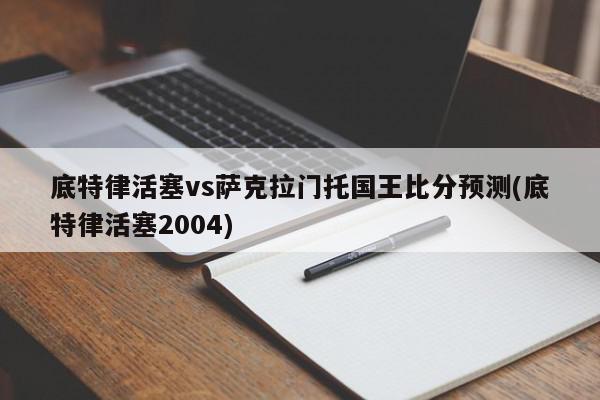 底特律活塞vs萨克拉门托国王比分预测(底特律活塞2004)